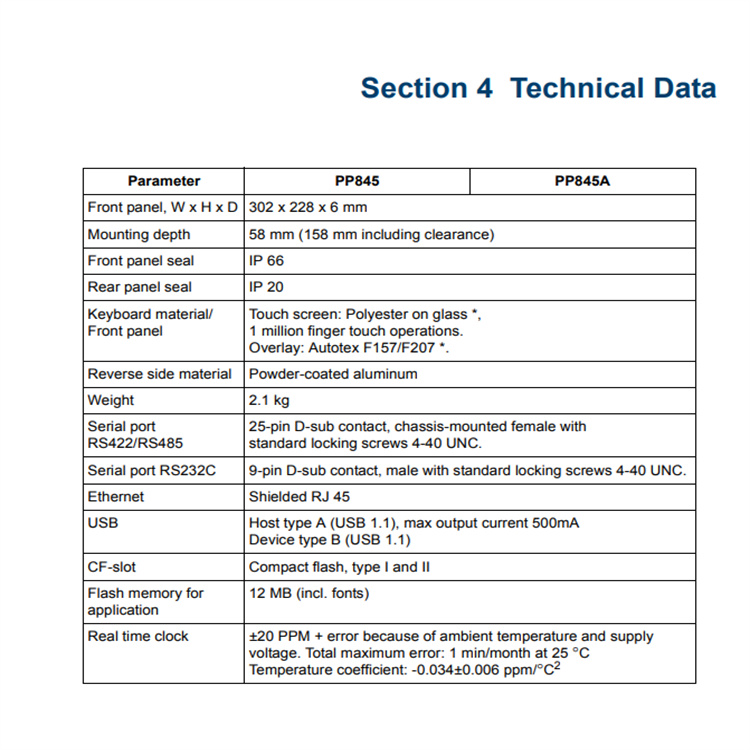 Section 4 Technical Data

| Parameter | PP845 | PP845A |
|---|---|---|
| Front panel, W x H x D | 302 x 228 x 6 mm | |
| Mounting depth | 58 mm (158 mm including clearance) | |
| Front panel seal | IP 66 | |
| Rear panel seal | IP 20 | |
| Keyboard material/ Front panel | Touch screen: Polyester on glass *, 1 million finger touch operations. Overlay: Autotex F157/F207 *. | |
| Reverse side material | Powder-coated aluminum | |
| Weight | 2.1 kg | |
| Serial port RS422/RS485 | 25-pin D-sub contact, chassis-mounted female with standard locking screws 4-40 UNC. | |
| Serial port RS232C | 9-pin D-sub contact, male with standard locking screws 4-40 UNC. | |
| Ethernet | Shielded RJ 45 | |
| USB | Host type A (USB 1.1), max output current 500mA Device type B (USB 1.1) | |
| CF-slot | Compact flash, type I and II | |
| Flash memory for application | 12 MB (incl. fonts) | |
| Real time clock | ±20 PPM + error because of ambient temperature and supply voltage. Total maximum error: 1 min/month at 25 °C Temperature coefficient: -0.034±0.006 ppm/°C$^2$ | |